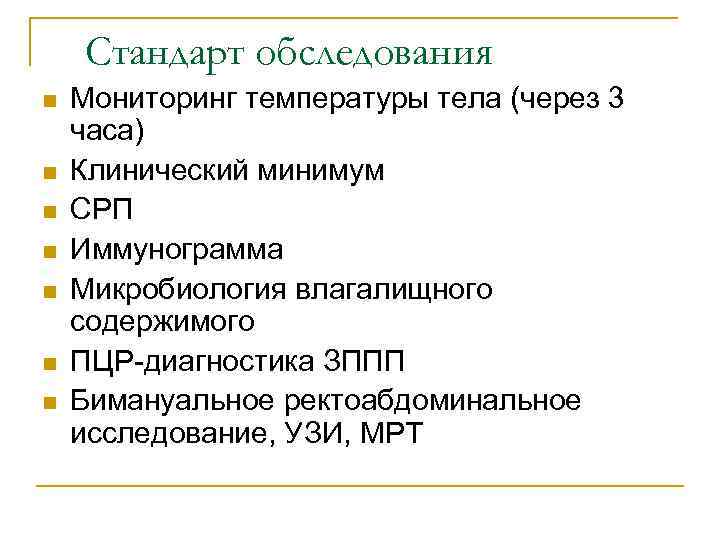 Стандарт обследования

- Мониторинг температуры тела (через 3 часа)
- Клинический минимум
- СРП
- Иммунограмма
- Микробиология влагалищного содержимого
- ПЦР-диагностика ЗППП
- Бимануальное ректоабдоминальное исследование, УЗИ, МРТ